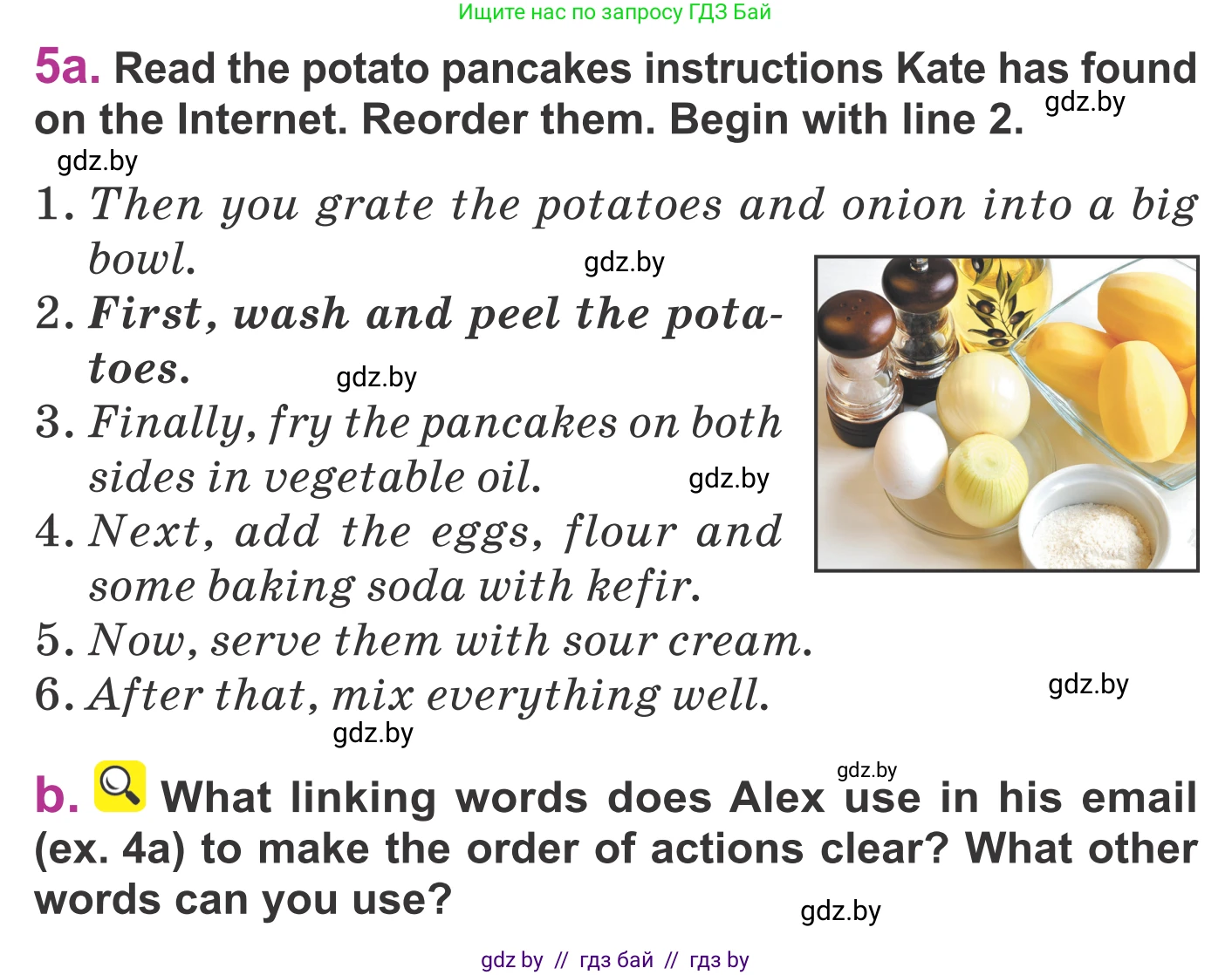 Ищите нас по запросу ГДЗ Бай

5a. Read the potato pancakes instructions Kate has found on the Internet. Reorder them. Begin with line 2.

1. Then you grate the potatoes and onion into a big bowl.
2. First, wash and peel the potatoes.
3. Finally, fry the pancakes on both sides in vegetable oil.
4. Next, add the eggs, flour and some baking soda with kefir.
5. Now, serve them with sour cream.
6. After that, mix everything well.

b. What linking words does Alex use in his email (ex. 4a) to make the order of actions clear? What other words can you use?

gdz by // гдз бай // гдз by

gdz.by